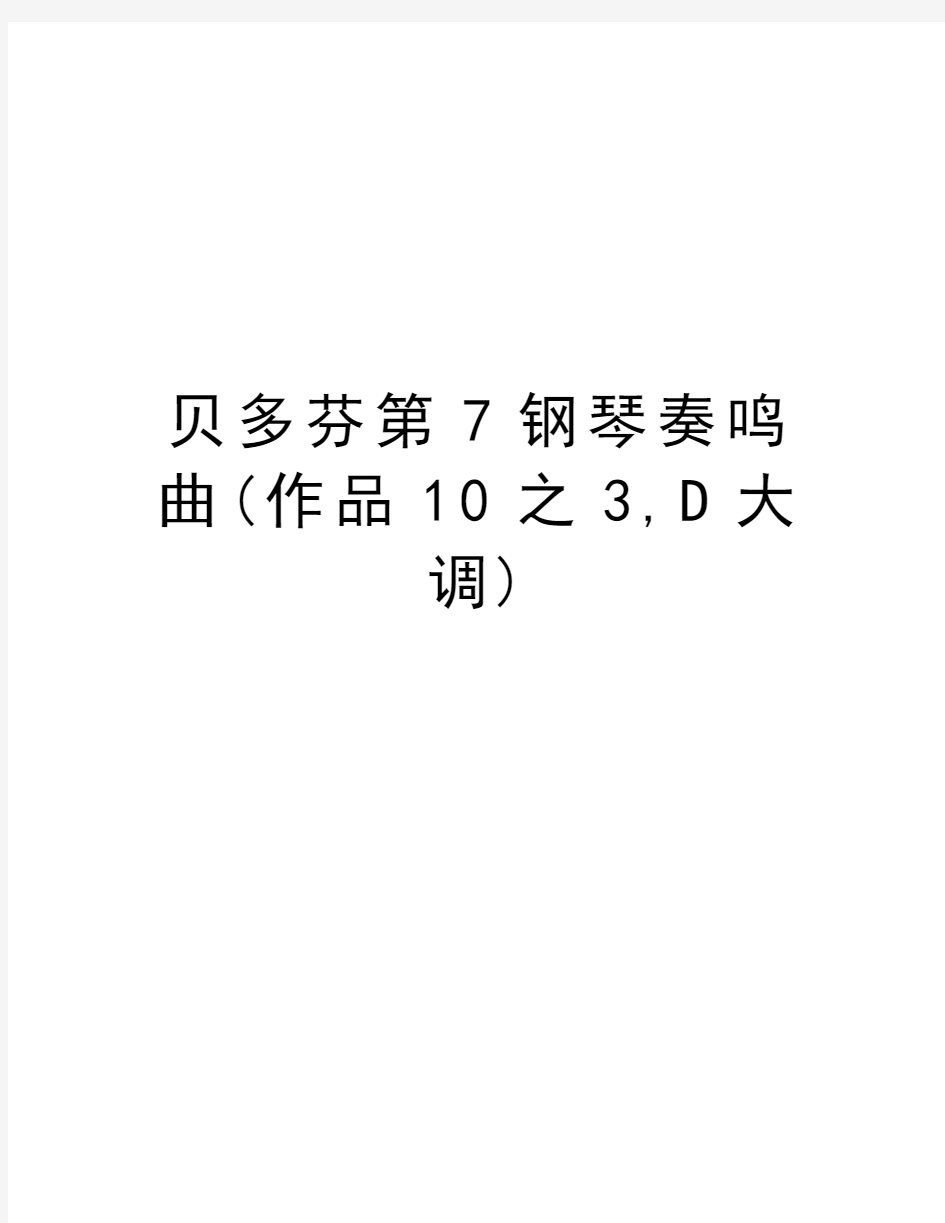 贝多芬第7钢琴奏鸣曲(作品10之3,D大调)